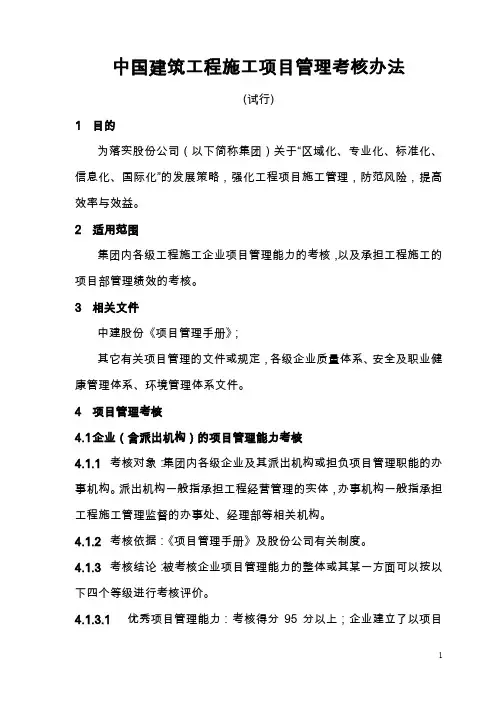 中国建筑工程施工项目管理考核办法

(试行)

1 目的

为落实股份公司（以下简称集团）关于“区域化、专业化、标准化、信息化、国际化”的发展策略，强化工程项目施工管理，防范风险，提高效率与效益。

2 适用范围

集团内各级工程施工企业项目管理能力的考核，以及承担工程施工的项目部管理绩效的考核。

3 相关文件

中建股份《项目管理手册》；

其它有关项目管理的文件或规定，各级企业质量体系、安全及职业健康管理体系、环境管理体系文件。

4 项目管理考核

4.1企业（含派出机构）的项目管理能力考核

4.1.1 考核对象：集团内各级企业及其派出机构或担负项目管理职能的办事机构。派出机构一般指承担工程经营管理的实体，办事机构一般指承担工程施工管理监督的办事处、经理部等相关机构。

4.1.2 考核依据：《项目管理手册》及股份公司有关制度。

4.1.3 考核结论：被考核企业项目管理能力的整体或其某一方面可以按以下四个等级进行考核评价。

4.1.3.1 优秀项目管理能力：考核得分 95 分以上；企业建立了以项目

1